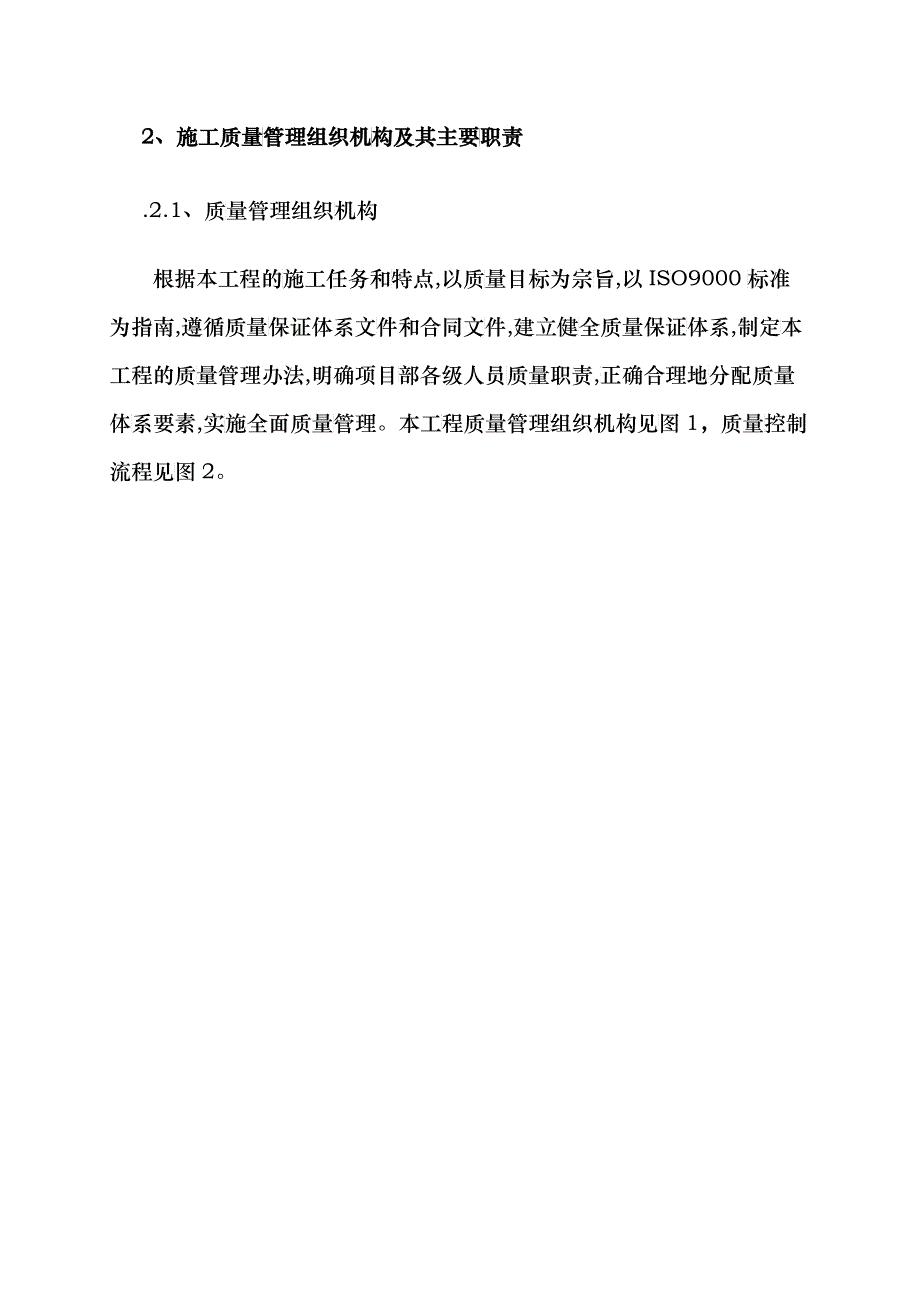 2、施工质量管理组织机构及其主要职责

.2.1、质量管理组织机构

根据本工程的施工任务和特点,以质量目标为宗旨,以 ISO9000 标准为指南,遵循质量保证体系文件和合同文件,建立健全质量保证体系,制定本工程的质量管理办法,明确项目部各级人员质量职责,正确合理地分配质量体系要素,实施全面质量管理。本工程质量管理组织机构见图 1，质量控制流程见图 2。